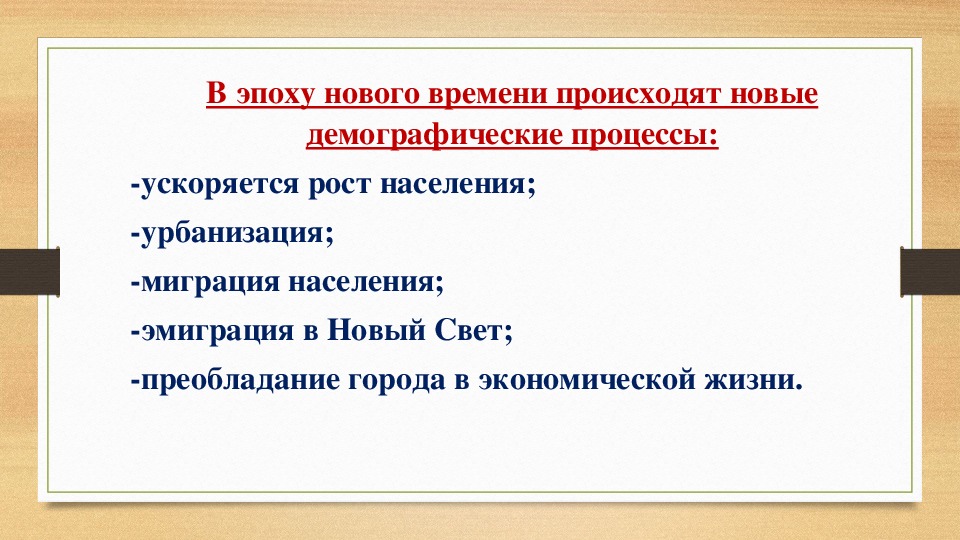 В эпоху нового времени происходят новые демографические процессы:

-ускоряется рост населения;

-урбанизация;

-миграция населения;

-эмиграция в Новый Свет;

-преобладание города в экономической жизни.